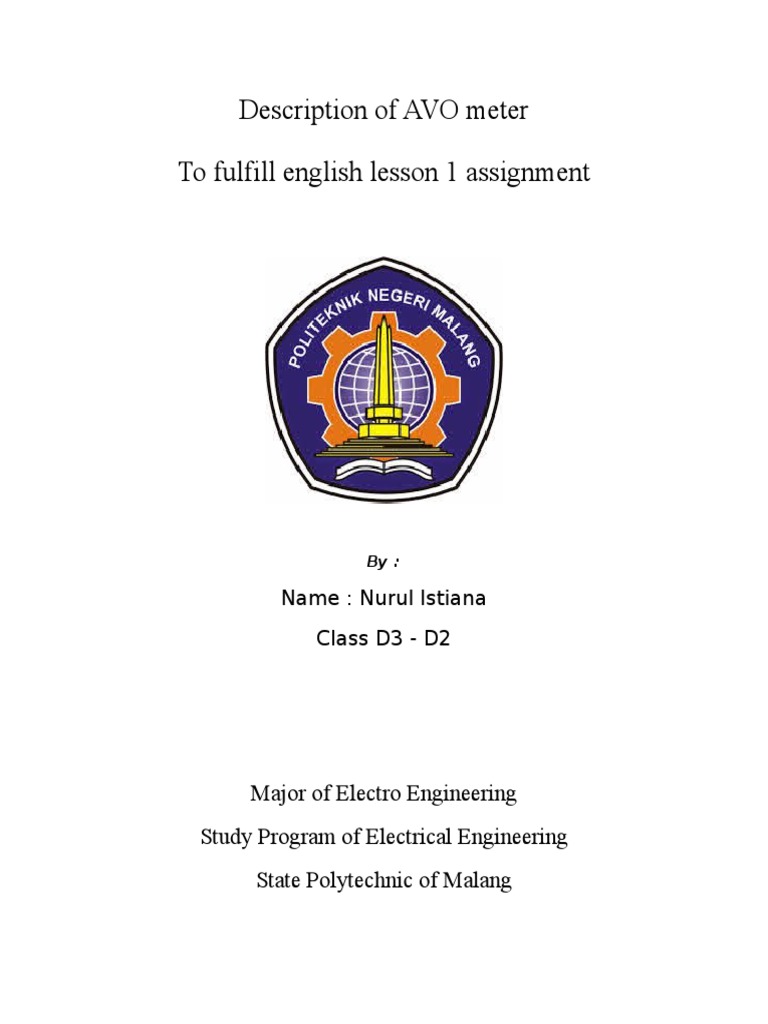 Description of AVO meter

To fulfill english lesson 1 assignment

POLITEKNIK NEGERI MALANG

By :

Name : Nurul Istiana

Class D3 - D2

Major of Electro Engineering

Study Program of Electrical Engineering

State Polytechnic of Malang